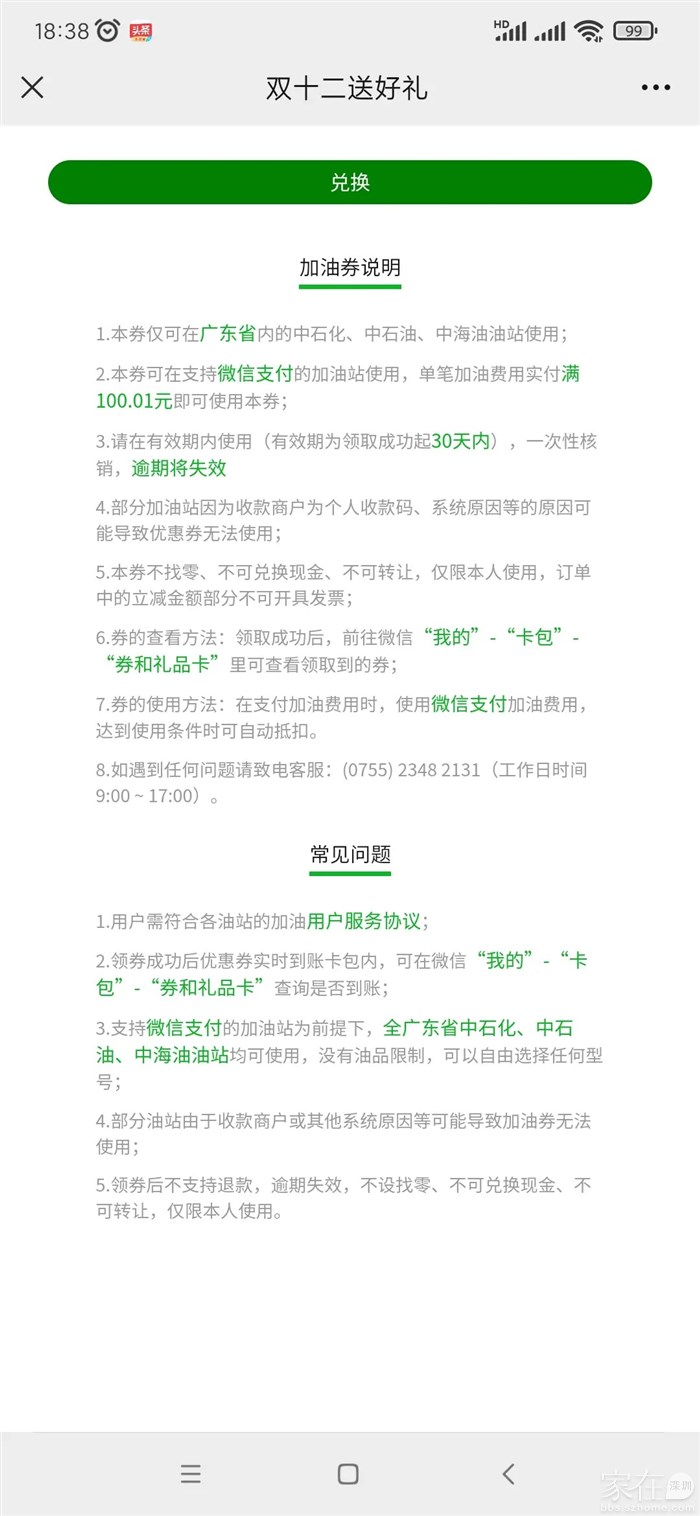 18:38 头条 HD 99

双十二送好礼

兑换

加油券说明

1.本券仅可在广东省内的中石化、中石油、中海油油站使用；

2.本券可在支持微信支付的加油站使用，单笔加油费用实付满100.01元即可使用本券；

3.请在有效期内使用（有效期为领取成功起30天内），一次性核销，逾期将失效

4.部分加油站因为收款商户为个人收款码、系统原因等的原因可能导致优惠券无法使用；

5.本券不找零、不可兑换现金、不可转让，仅限本人使用，订单中的立减金额部分不可开具发票；

6.券的查看方法：领取成功后，前往微信“我的”-“卡包”-“券和礼品卡”里可查看领取到的券；

7.券的使用方法：在支付加油费用时，使用微信支付加油费用，达到使用条件时可自动抵扣。

8.如遇到任何问题请致电客服：(0755) 2348 2131（工作日时间9:00 ~ 17:00）。

常见问题

1.用户需符合各油站的加油用户服务协议；

2.领券成功后优惠券实时到账卡包内，可在微信“我的”-“卡包”-“券和礼品卡”查询是否到账；

3.支持微信支付的加油站为前提下，全广东省中石化、中石油、中海油油站均可使用，没有油品限制，可以自由选择任何型号；

4.部分油站由于收款商户或其他系统原因等可能导致加油券无法使用；

5.领券后不支持退款，逾期失效，不设找零、不可兑换现金、不可转让，仅限本人使用。

家在深圳
bbs.szhome.com